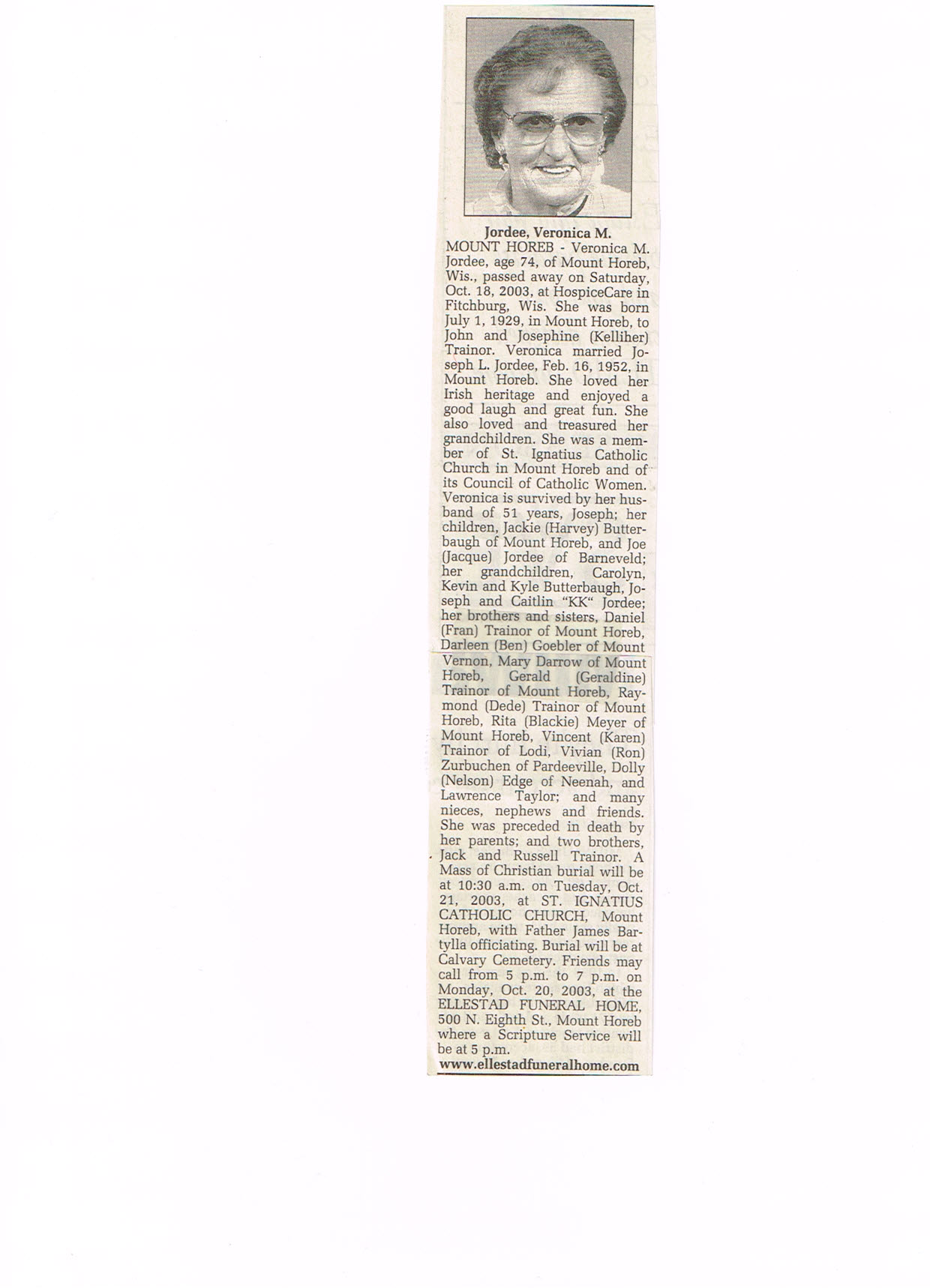 Jordee, Veronica M.
MOUNT HOREB - Veronica M. Jordee, age 74, of Mount Horeb, Wis., passed away on Saturday, Oct. 18, 2003, at HospiceCare in Fitchburg, Wis. She was born July 1, 1929, in Mount Horeb, to John and Josephine (Kelliher) Trainor. Veronica married Joseph L. Jordee, Feb. 16, 1952, in Mount Horeb. She loved her Irish heritage and enjoyed a good laugh and great fun. She also loved and treasured her grandchildren. She was a member of St. Ignatius Catholic Church in Mount Horeb and of its Council of Catholic Women. Veronica is survived by her husband of 51 years, Joseph; her children, Jackie (Harvey) Butterbaugh of Mount Horeb, and Joe (Jacque) Jordee of Barneveld; her grandchildren, Carolyn, Kevin and Kyle Butterbaugh, Joseph and Caitlin "KK" Jordee; her brothers and sisters, Daniel (Fran) Trainor of Mount Horeb, Darleen (Ben) Goebler of Mount Vernon, Mary Darrow of Mount Horeb, Gerald (Geraldine) Trainor of Mount Horeb, Raymond (Dede) Trainor of Mount Horeb, Rita (Blackie) Meyer of Mount Horeb, Vincent (Karen) Trainor of Lodi, Vivian (Ron) Zurbuchen of Pardeeville, Dolly (Nelson) Edge of Neenah, and Lawrence Taylor; and many nieces, nephews and friends. She was preceded in death by her parents; and two brothers, Jack and Russell Trainor. A Mass of Christian burial will be at 10:30 a.m. on Tuesday, Oct. 21, 2003, at ST. IGNATIUS CATHOLIC CHURCH, Mount Horeb, with Father James Bartylla officiating. Burial will be at Calvary Cemetery. Friends may call from 5 p.m. to 7 p.m. on Monday, Oct. 20, 2003, at the ELLESTAD FUNERAL HOME, 500 N. Eighth St., Mount Horeb where a Scripture Service will be at 5 p.m.
www.ellestadfuneralhome.com